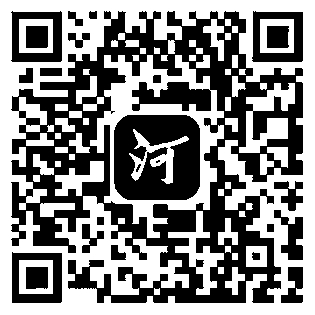 河